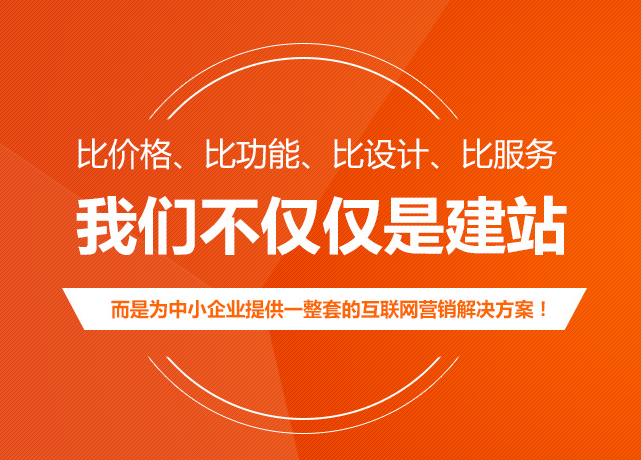 比价格、比功能、比设计、比服务

我们不仅仅是建站

而是为中小企业提供一整套的互联网营销解决方案！